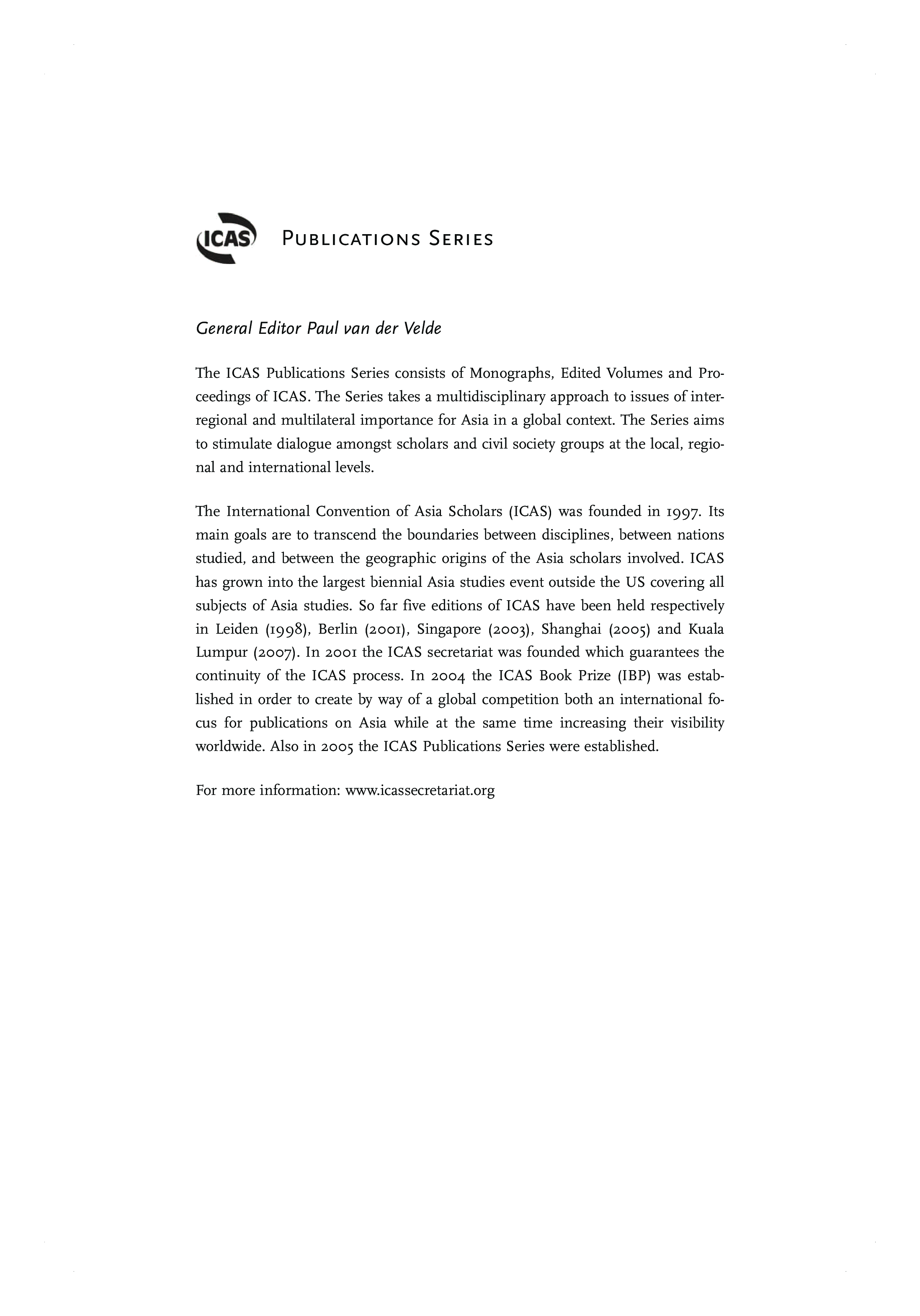 ICAS Publications Series

General Editor Paul van der Velde

The ICAS Publications Series consists of Monographs, Edited Volumes and Proceedings of ICAS. The Series takes a multidisciplinary approach to issues of interregional and multilateral importance for Asia in a global context. The Series aims to stimulate dialogue amongst scholars and civil society groups at the local, regional and international levels.

The International Convention of Asia Scholars (ICAS) was founded in 1997. Its main goals are to transcend the boundaries between disciplines, between nations studied, and between the geographic origins of the Asia scholars involved. ICAS has grown into the largest biennial Asia studies event outside the US covering all subjects of Asia studies. So far five editions of ICAS have been held respectively in Leiden (1998), Berlin (2001), Singapore (2003), Shanghai (2005) and Kuala Lumpur (2007). In 2001 the ICAS secretariat was founded which guarantees the continuity of the ICAS process. In 2004 the ICAS Book Prize (IBP) was established in order to create by way of a global competition both an international focus for publications on Asia while at the same time increasing their visibility worldwide. Also in 2005 the ICAS Publications Series were established.

For more information: www.icassecretariat.org